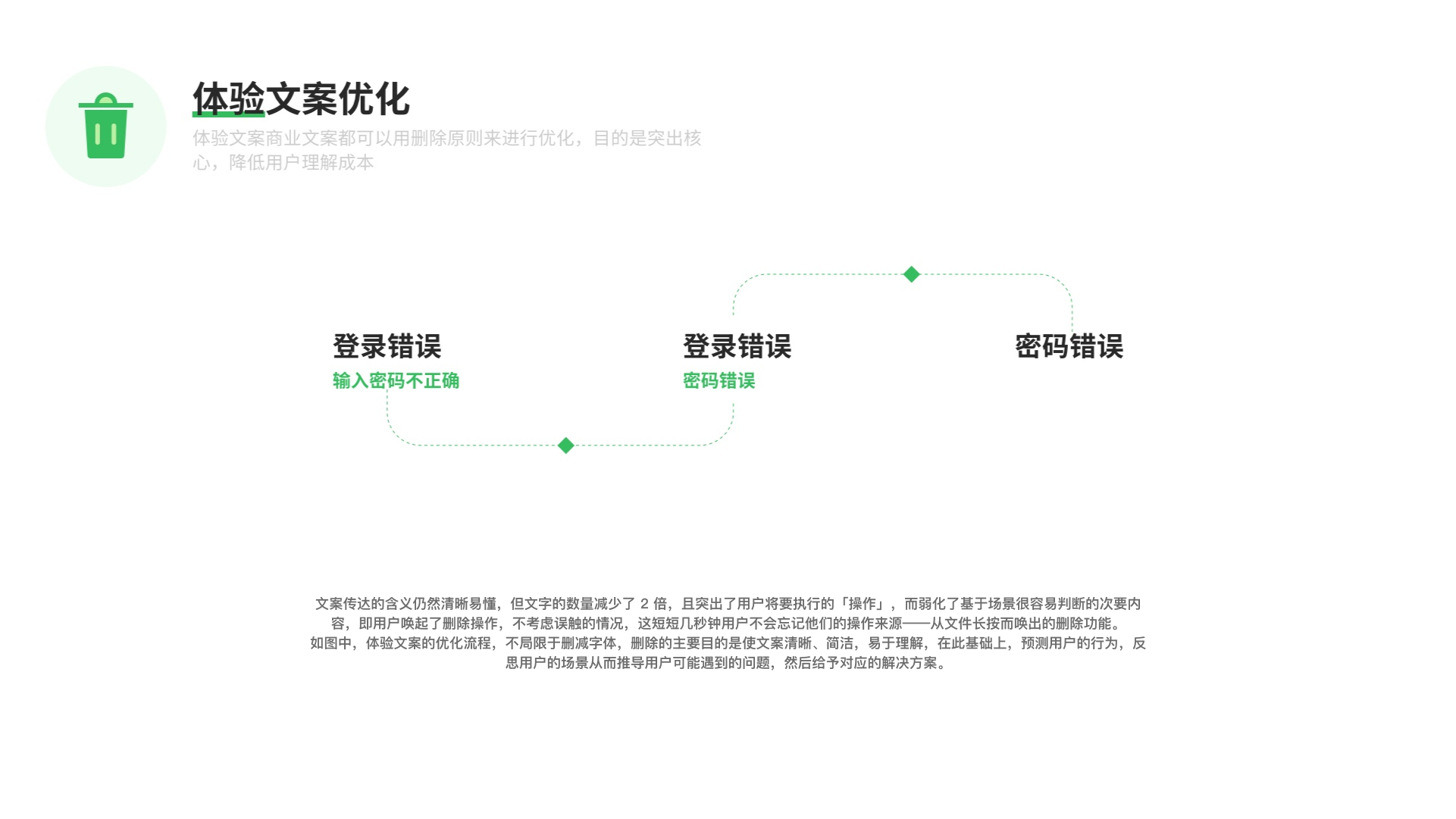 体验文案优化

体验文案商业文案都可以用删除原则来进行优化，目的是突出核心，降低用户理解成本

登录错误
输入密码不正确

登录错误
密码错误

密码错误

文案传达的含义仍然清晰易懂，但文字的数量减少了 2 倍，且突出了用户将要执行的「操作」，而弱化了基于场景很容易判断的次要内容，即用户唤起了删除操作，不考虑误触的情况，这短短几秒钟用户不会忘记他们的操作来源——从文件长按而唤出的删除功能。
如图中，体验文案的优化流程，不局限于删减字体，删除的主要目的是使文案清晰、简洁，易于理解，在此基础上，预测用户的行为，反思用户的场景从而推导用户可能遇到的问题，然后给予对应的解决方案。